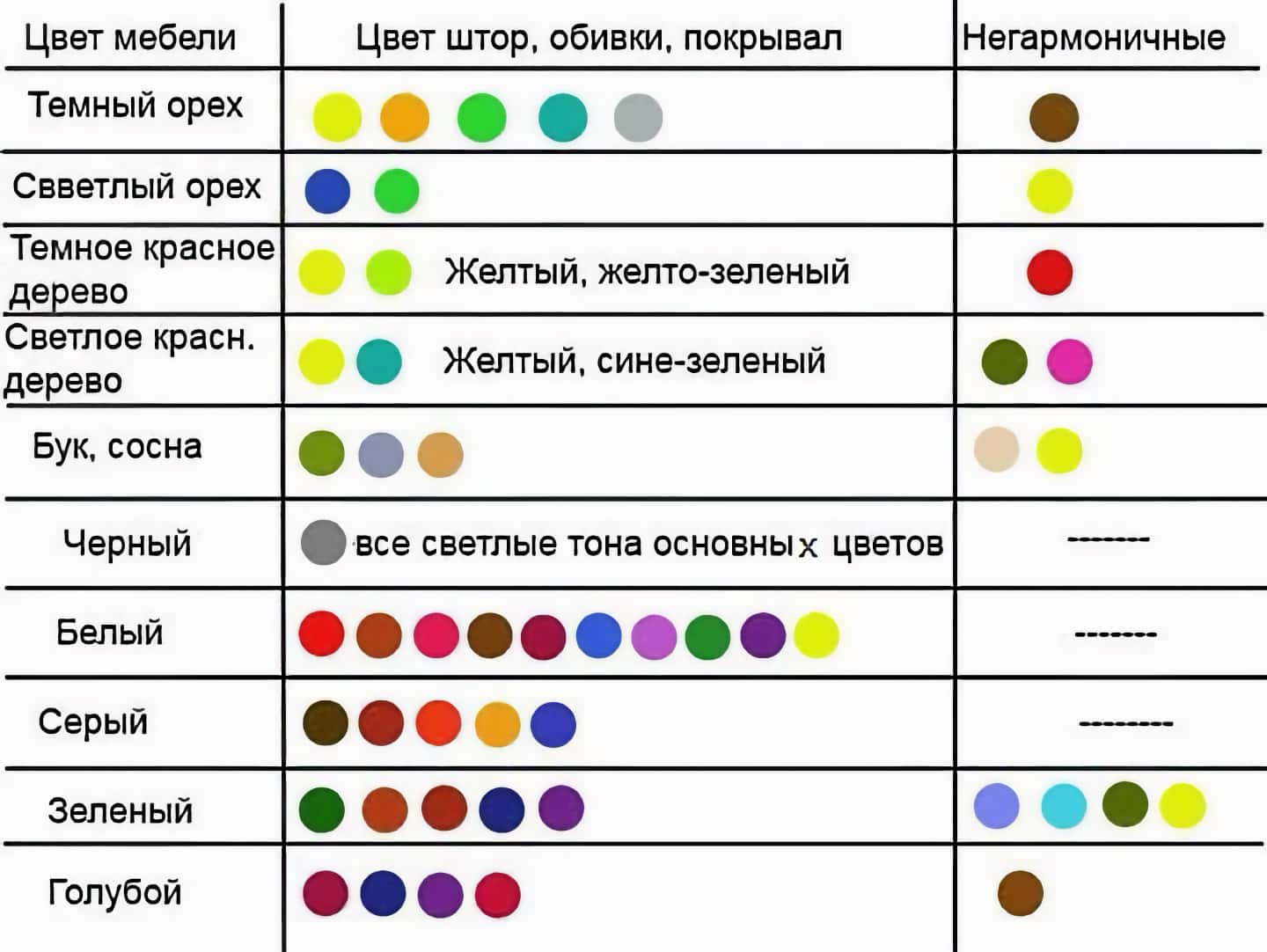 | Цвет мебели | Цвет штор, обивки, покрывал | Негармоничные |
|---|---|---|
| Темный орех | | |
| Свветлый орех | | |
| Темное красное дерево | Желтый, желто-зеленый | |
| Светлое красн. дерево | Желтый, сине-зеленый | |
| Бук, сосна | | |
| Черный | все светлые тона основных цветов | ------- |
| Белый | | ------- |
| Серый | | -------- |
| Зеленый | | |
| Голубой | | |